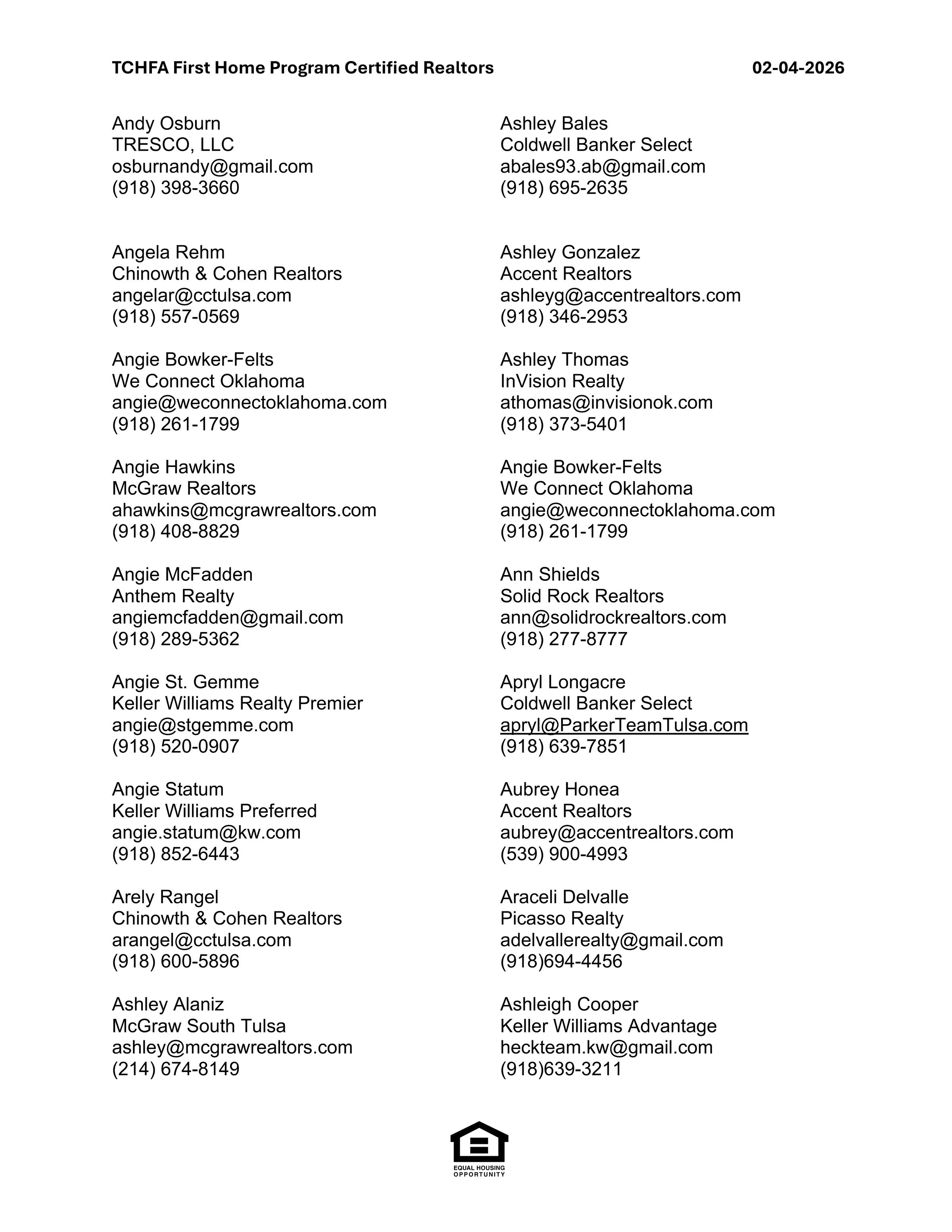 TCHFA First Home Program Certified Realtors 02-04-2026

Andy Osburn
TRESCO, LLC
osburnandy@gmail.com
(918) 398-3660

Angela Rehm
Chinowth & Cohen Realtors
angelar@cctulsa.com
(918) 557-0569

Angie Bowker-Felts
We Connect Oklahoma
angie@weconnectoklahoma.com
(918) 261-1799

Angie Hawkins
McGraw Realtors
ahawkins@mcgrawrealtors.com
(918) 408-8829

Angie McFadden
Anthem Realty
angiemcfadden@gmail.com
(918) 289-5362

Angie St. Gemme
Keller Williams Realty Premier
angie@stgemme.com
(918) 520-0907

Angie Statum
Keller Williams Preferred
angie.statum@kw.com
(918) 852-6443

Arely Rangel
Chinowth & Cohen Realtors
arangel@cctulsa.com
(918) 600-5896

Ashley Alaniz
McGraw South Tulsa
ashley@mcgrawrealtors.com
(214) 674-8149

Ashley Bales
Coldwell Banker Select
abales93.ab@gmail.com
(918) 695-2635

Ashley Gonzalez
Accent Realtors
ashleyg@accentrealtors.com
(918) 346-2953

Ashley Thomas
InVision Realty
athomas@invisionok.com
(918) 373-5401

Angie Bowker-Felts
We Connect Oklahoma
angie@weconnectoklahoma.com
(918) 261-1799

Ann Shields
Solid Rock Realtors
ann@solidrockrealtors.com
(918) 277-8777

Apryl Longacre
Coldwell Banker Select
apryl@ParkerTeamTulsa.com
(918) 639-7851

Aubrey Honea
Accent Realtors
aubrey@accentrealtors.com
(539) 900-4993

Araceli Delvalle
Picasso Realty
adelvallerealty@gmail.com
(918)694-4456

Ashleigh Cooper
Keller Williams Advantage
heckteam.kw@gmail.com
(918)639-3211

EQUAL HOUSING OPPORTUNITY